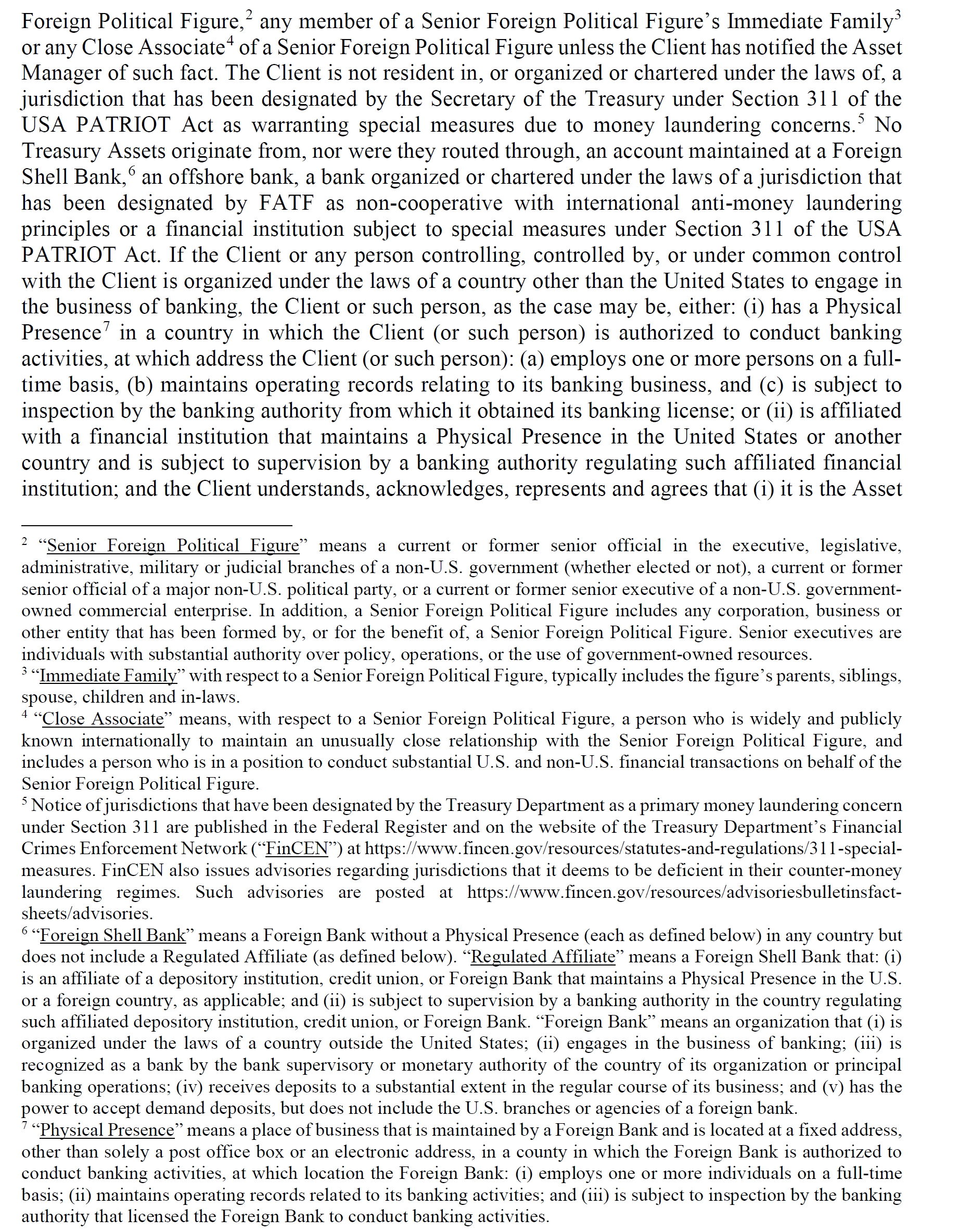 Foreign Political Figure,$^2$ any member of a Senior Foreign Political Figure's Immediate Family$^3$ or any Close Associate$^4$ of a Senior Foreign Political Figure unless the Client has notified the Asset Manager of such fact. The Client is not resident in, or organized or chartered under the laws of, a jurisdiction that has been designated by the Secretary of the Treasury under Section 311 of the USA PATRIOT Act as warranting special measures due to money laundering concerns.$^5$ No Treasury Assets originate from, nor were they routed through, an account maintained at a Foreign Shell Bank,$^6$ an offshore bank, a bank organized or chartered under the laws of a jurisdiction that has been designated by FATF as non-cooperative with international anti-money laundering principles or a financial institution subject to special measures under Section 311 of the USA PATRIOT Act. If the Client or any person controlling, controlled by, or under common control with the Client is organized under the laws of a country other than the United States to engage in the business of banking, the Client or such person, as the case may be, either: (i) has a Physical Presence$^7$ in a country in which the Client (or such person) is authorized to conduct banking activities, at which address the Client (or such person): (a) employs one or more persons on a full-time basis, (b) maintains operating records relating to its banking business, and (c) is subject to inspection by the banking authority from which it obtained its banking license; or (ii) is affiliated with a financial institution that maintains a Physical Presence in the United States or another country and is subject to supervision by a banking authority regulating such affiliated financial institution; and the Client understands, acknowledges, represents and agrees that (i) it is the Asset

$^2$ "Senior Foreign Political Figure" means a current or former senior official in the executive, legislative, administrative, military or judicial branches of a non-U.S. government (whether elected or not), a current or former senior official of a major non-U.S. political party, or a current or former senior executive of a non-U.S. government-owned commercial enterprise. In addition, a Senior Foreign Political Figure includes any corporation, business or other entity that has been formed by, or for the benefit of, a Senior Foreign Political Figure. Senior executives are individuals with substantial authority over policy, operations, or the use of government-owned resources.
$^3$ "Immediate Family" with respect to a Senior Foreign Political Figure, typically includes the figure's parents, siblings, spouse, children and in-laws.
$^4$ "Close Associate" means, with respect to a Senior Foreign Political Figure, a person who is widely and publicly known internationally to maintain an unusually close relationship with the Senior Foreign Political Figure, and includes a person who is in a position to conduct substantial U.S. and non-U.S. financial transactions on behalf of the Senior Foreign Political Figure.
$^5$ Notice of jurisdictions that have been designated by the Treasury Department as a primary money laundering concern under Section 311 are published in the Federal Register and on the website of the Treasury Department's Financial Crimes Enforcement Network ("FinCEN") at https://www.fincen.gov/resources/statutes-and-regulations/311-special-measures. FinCEN also issues advisories regarding jurisdictions that it deems to be deficient in their counter-money laundering regimes. Such advisories are posted at https://www.fincen.gov/resources/advisoriesbulletinsfact-sheets/advisories.
$^6$ "Foreign Shell Bank" means a Foreign Bank without a Physical Presence (each as defined below) in any country but does not include a Regulated Affiliate (as defined below). "Regulated Affiliate" means a Foreign Shell Bank that: (i) is an affiliate of a depository institution, credit union, or Foreign Bank that maintains a Physical Presence in the U.S. or a foreign country, as applicable; and (ii) is subject to supervision by a banking authority in the country regulating such affiliated depository institution, credit union, or Foreign Bank. "Foreign Bank" means an organization that (i) is organized under the laws of a country outside the United States; (ii) engages in the business of banking; (iii) is recognized as a bank by the bank supervisory or monetary authority of the country of its organization or principal banking operations; (iv) receives deposits to a substantial extent in the regular course of its business; and (v) has the power to accept demand deposits, but does not include the U.S. branches or agencies of a foreign bank.
$^7$ "Physical Presence" means a place of business that is maintained by a Foreign Bank and is located at a fixed address, other than solely a post office box or an electronic address, in a county in which the Foreign Bank is authorized to conduct banking activities, at which location the Foreign Bank: (i) employs one or more individuals on a full-time basis; (ii) maintains operating records related to its banking activities; and (iii) is subject to inspection by the banking authority that licensed the Foreign Bank to conduct banking activities.